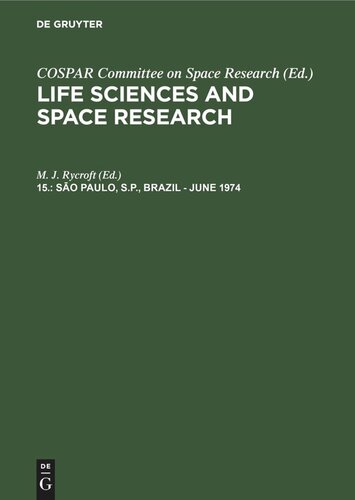 DE GRUYTER

COSPAR Committee on Space Research (Ed.)
LIFE SCIENCES AND SPACE RESEARCH

M. J. Rycroft (Ed.)
15.: SÃO PAULO, S.P., BRAZIL - JUNE 1974

DE
G